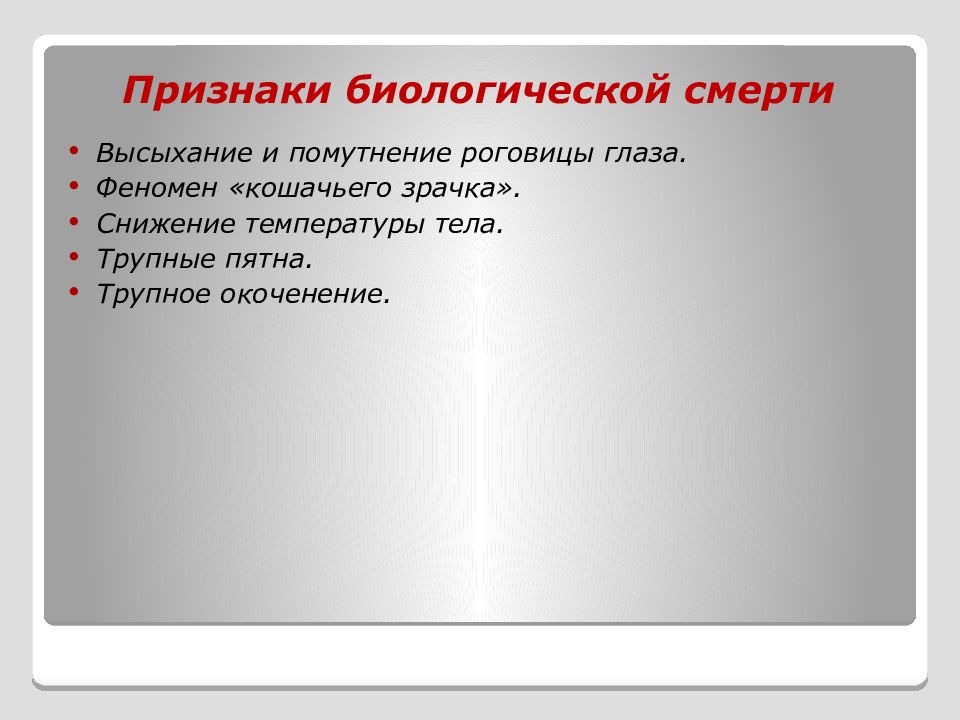 Признаки биологической смерти

• Высыхание и помутнение роговицы глаза.
• Феномен «кошачьего зрачка».
• Снижение температуры тела.
• Трупные пятна.
• Трупное окоченение.